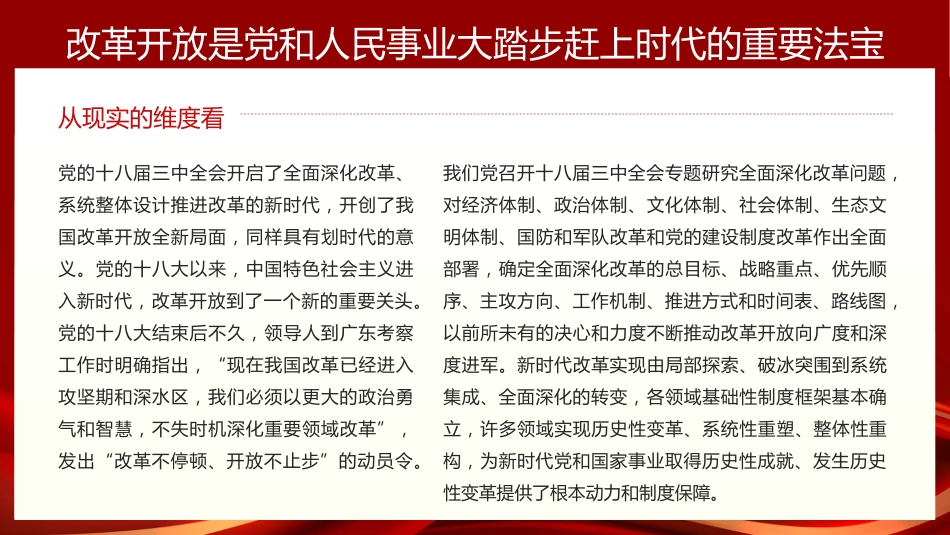 改革开放是党和人民事业大踏步赶上时代的重要法宝

从现实的维度看

党的十八届三中全会开启了全面深化改革、系统整体设计推进改革的新时代，开创了我国改革开放全新局面，同样具有划时代的意义。党的十八大以来，中国特色社会主义进入新时代，改革开放到了一个新的重要关头。党的十八大结束后不久，领导人到广东考察工作时明确指出，“现在我国改革已经进入攻坚期和深水区，我们必须以更大的政治勇气和智慧，不失时机深化重要领域改革”，发出“改革不停顿、开放不止步”的动员令。

我们党召开十八届三中全会专题研究全面深化改革问题，对经济体制、政治体制、文化体制、社会体制、生态文明体制、国防和军队改革和党的建设制度改革作出全面部署，确定全面深化改革的总目标、战略重点、优先顺序、主攻方向、工作机制、推进方式和时间表、路线图，以前所未有的决心和力度不断推动改革开放向广度和深度进军。新时代改革实现由局部探索、破冰突围到系统集成、全面深化的转变，各领域基础性制度框架基本确立，许多领域实现历史性变革、系统性重塑、整体性重构，为新时代党和国家事业取得历史性成就、发生历史性变革提供了根本动力和制度保障。